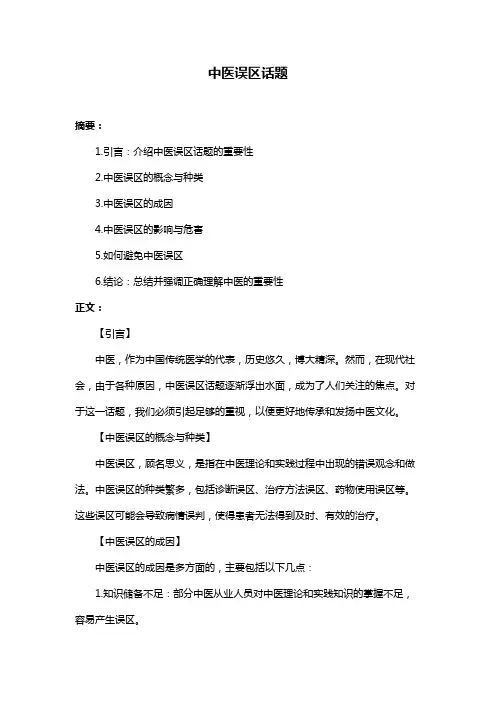 中医误区话题

摘要：

1.引言：介绍中医误区话题的重要性

2.中医误区的概念与种类

3.中医误区的成因

4.中医误区的影响与危害

5.如何避免中医误区

6.结论：总结并强调正确理解中医的重要性

正文：

【引言】

中医，作为中国传统医学的代表，历史悠久，博大精深。然而，在现代社会，由于各种原因，中医误区话题逐渐浮出水面，成为了人们关注的焦点。对于这一话题，我们必须引起足够的重视，以便更好地传承和发扬中医文化。

【中医误区的概念与种类】

中医误区，顾名思义，是指在中医理论和实践过程中出现的错误观念和做法。中医误区的种类繁多，包括诊断误区、治疗方法误区、药物使用误区等。这些误区可能会导致病情误判，使得患者无法得到及时、有效的治疗。

【中医误区的成因】

中医误区的成因是多方面的，主要包括以下几点：

1.知识储备不足：部分中医从业人员对中医理论和实践知识的掌握不足，容易产生误区。